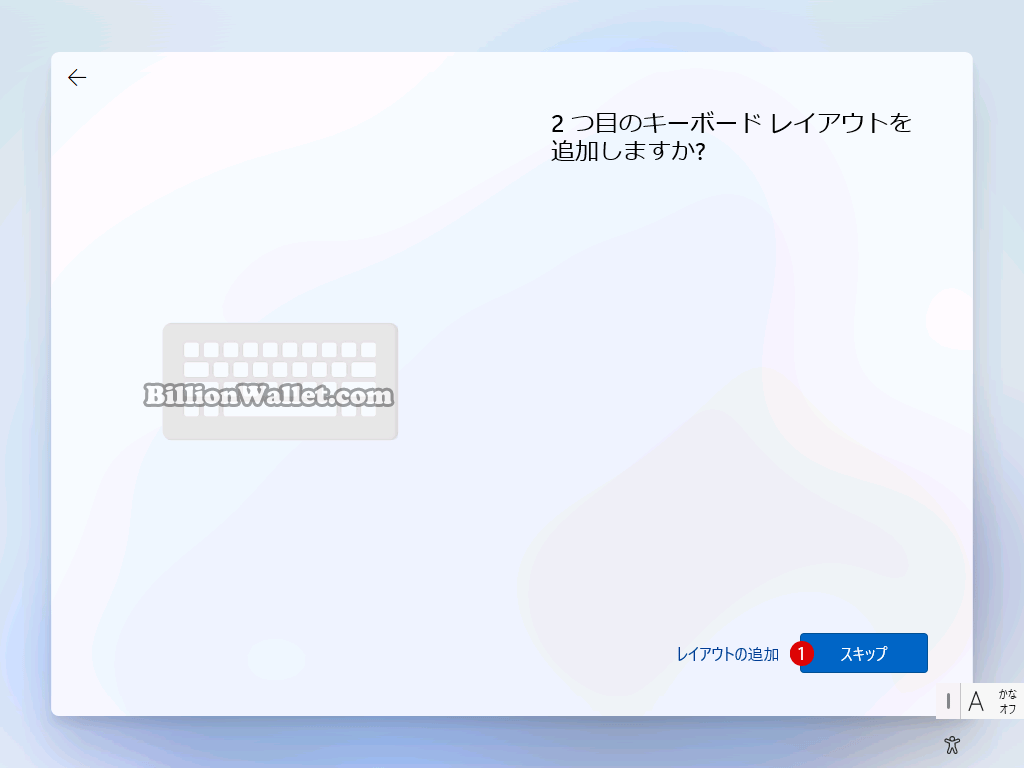 2 つ目のキーボード レイアウトを追加しますか?

BillionWallet.com

レイアウトの追加

1

スキップ

A かな オフ